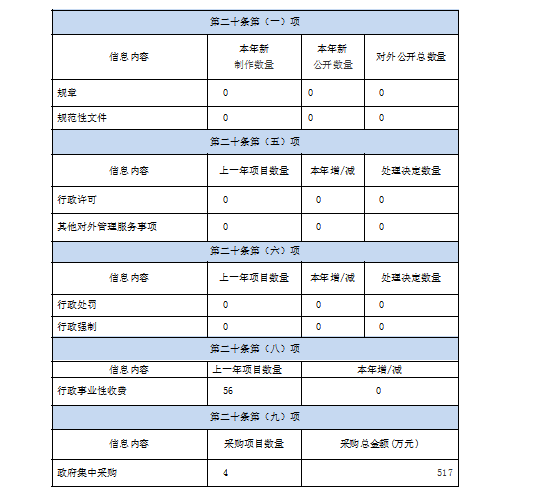 | 第二十条第（一）项 | | | |
|---|---|---|---|
| 信息内容 | 本年新制作数量 | 本年新公开数量 | 对外公开总数量 |
| 规章 | 0 | 0 | 0 |
| 规范性文件 | 0 | 0 | 0 |
| 第二十条第（五）项 | | | |
| 信息内容 | 上一年项目数量 | 本年增/减 | 处理决定数量 |
| 行政许可 | 0 | 0 | 0 |
| 其他对外管理服务事项 | 0 | 0 | 0 |
| 第二十条第（六）项 | | | |
| 信息内容 | 上一年项目数量 | 本年增/减 | 处理决定数量 |
| 行政处罚 | 0 | 0 | 0 |
| 行政强制 | 0 | 0 | 0 |
| 第二十条第（八）项 | | | |
| 信息内容 | 上一年项目数量 | 本年增/减 | |
| 行政事业性收费 | 56 | 0 | |
| 第二十条第（九）项 | | | |
| 信息内容 | 采购项目数量 | 采购总金额（万元） | |
| 政府集中采购 | 4 | 517 | |